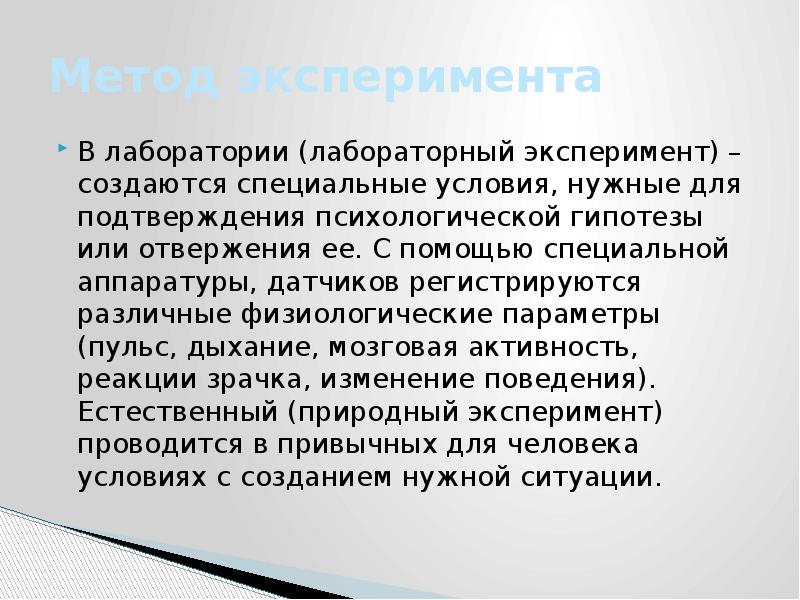 Метод эксперимента

В лаборатории (лабораторный эксперимент) – создаются специальные условия, нужные для подтверждения психологической гипотезы или отвержения ее. С помощью специальной аппаратуры, датчиков регистрируются различные физиологические параметры (пульс, дыхание, мозговая активность, реакции зрачка, изменение поведения). Естественный (природный эксперимент) проводится в привычных для человека условиях с созданием нужной ситуации.